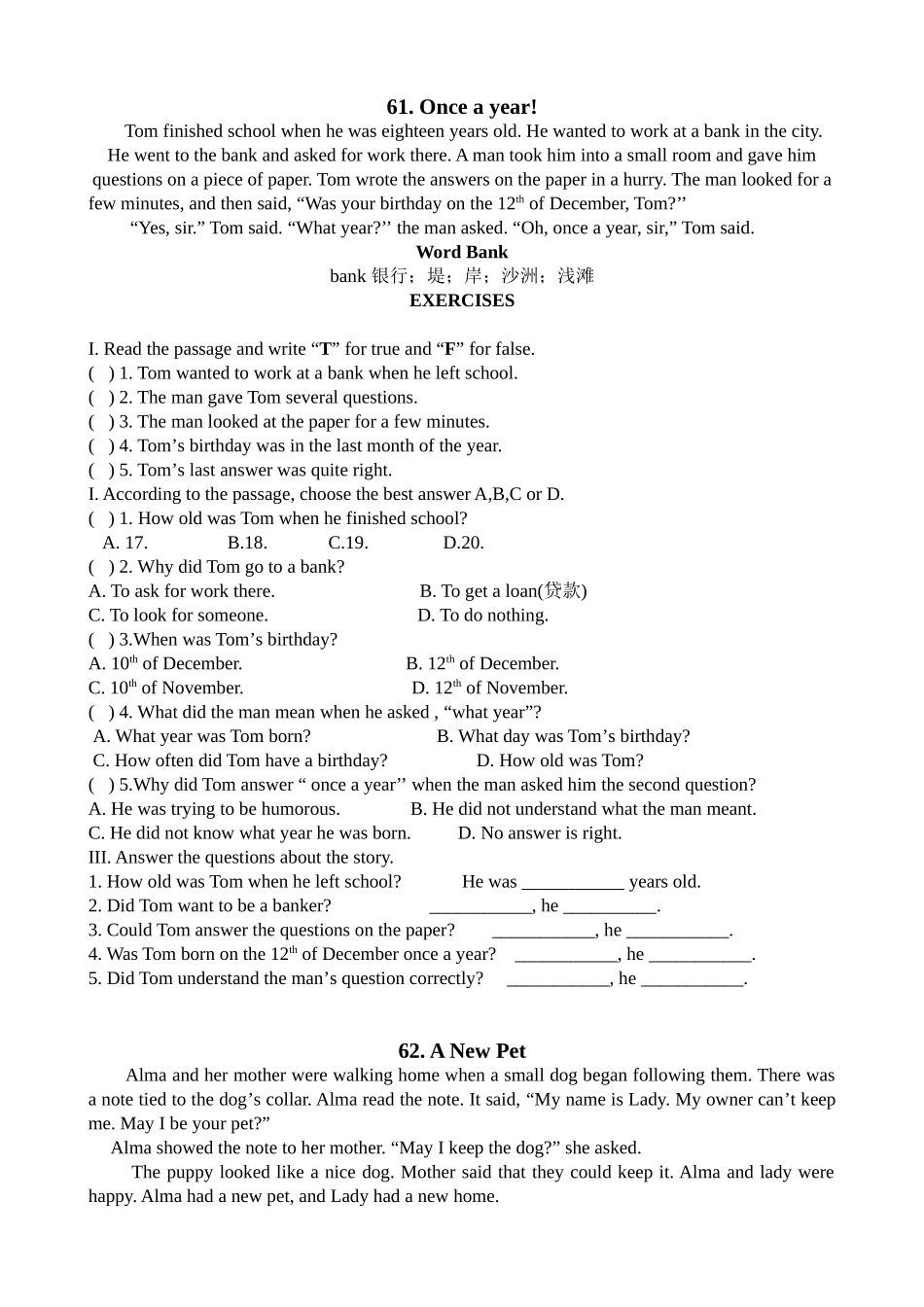 61. Once a year!

Tom finished school when he was eighteen years old. He wanted to work at a bank in the city. He went to the bank and asked for work there. A man took him into a small room and gave him questions on a piece of paper. Tom wrote the answers on the paper in a hurry. The man looked for a few minutes, and then said, “Was your birthday on the 12$^{th}$ of December, Tom?’’

“Yes, sir.” Tom said. “What year?’’ the man asked. “Oh, once a year, sir,” Tom said.

Word Bank

bank 银行；堤；岸；沙洲；浅滩

EXERCISES

I. Read the passage and write “T” for true and “F” for false.
( ) 1. Tom wanted to work at a bank when he left school.
( ) 2. The man gave Tom several questions.
( ) 3. The man looked at the paper for a few minutes.
( ) 4. Tom’s birthday was in the last month of the year.
( ) 5. Tom’s last answer was quite right.
I. According to the passage, choose the best answer A,B,C or D.
( ) 1. How old was Tom when he finished school?
A. 17. B.18. C.19. D.20.
( ) 2. Why did Tom go to a bank?
A. To ask for work there. B. To get a loan(贷款)
C. To look for someone. D. To do nothing.
( ) 3.When was Tom’s birthday?
A. 10$^{th}$ of December. B. 12$^{th}$ of December.
C. 10$^{th}$ of November. D. 12$^{th}$ of November.
( ) 4. What did the man mean when he asked , “what year”?
A. What year was Tom born? B. What day was Tom’s birthday?
C. How often did Tom have a birthday? D. How old was Tom?
( ) 5.Why did Tom answer “ once a year’’ when the man asked him the second question?
A. He was trying to be humorous. B. He did not understand what the man meant.
C. He did not know what year he was born. D. No answer is right.
III. Answer the questions about the story.
1. How old was Tom when he left school? He was ___________ years old.
2. Did Tom want to be a banker? ___________, he __________.
3. Could Tom answer the questions on the paper? ___________, he ___________.
4. Was Tom born on the 12$^{th}$ of December once a year? ___________, he ___________.
5. Did Tom understand the man’s question correctly? ___________, he ___________.

62. A New Pet

Alma and her mother were walking home when a small dog began following them. There was a note tied to the dog’s collar. Alma read the note. It said, “My name is Lady. My owner can’t keep me. May I be your pet?”

Alma showed the note to her mother. “May I keep the dog?” she asked.

The puppy looked like a nice dog. Mother said that they could keep it. Alma and lady were happy. Alma had a new pet, and Lady had a new home.